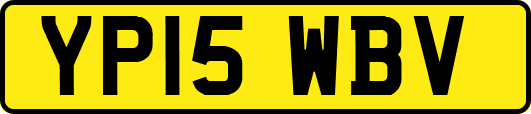 YP15 WBV